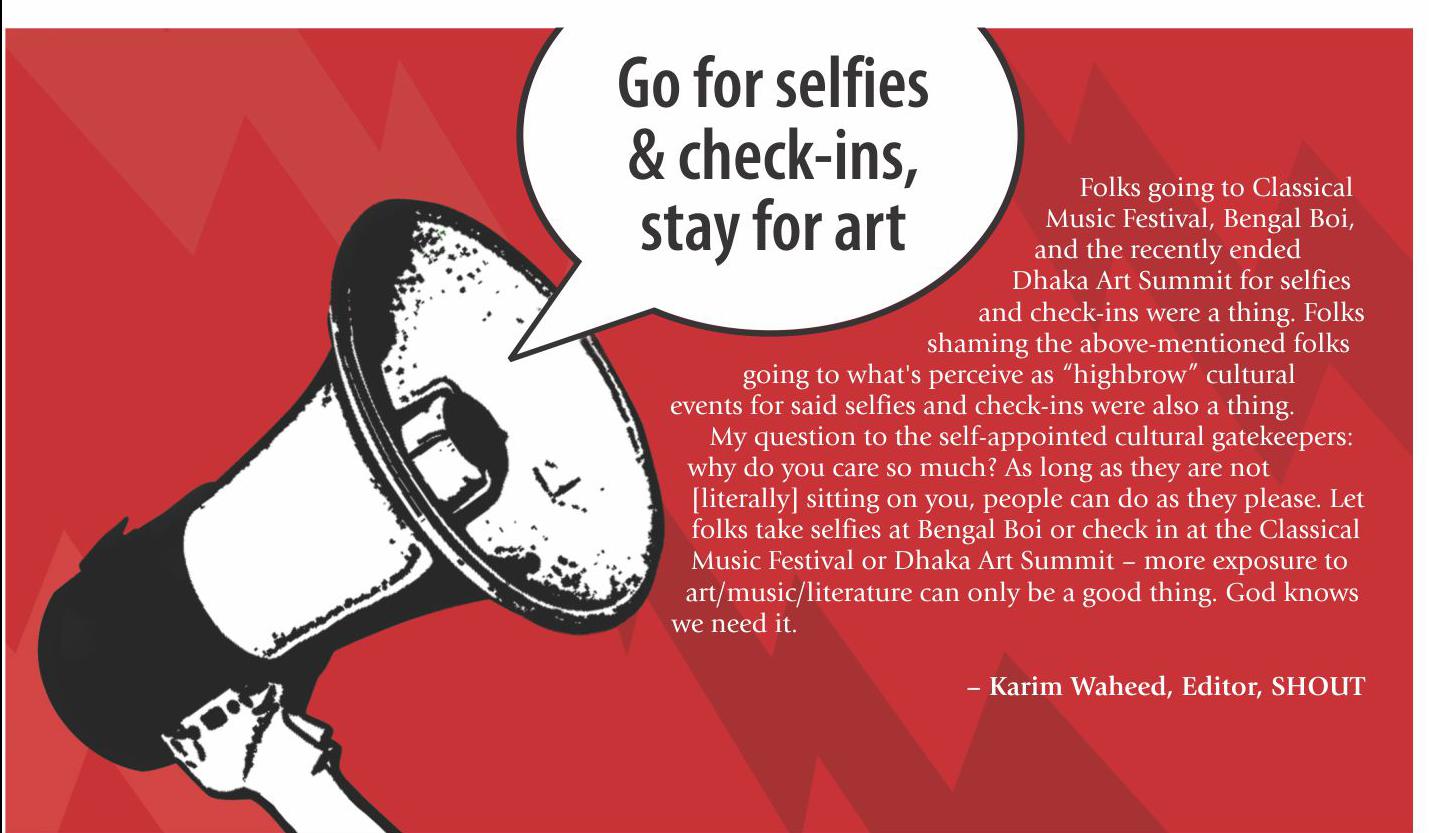 Go for selfies & check-ins, stay for art

Folks going to Classical Music Festival, Bengal Boi, and the recently ended Dhaka Art Summit for selfies and check-ins were a thing. Folks shaming the above-mentioned folks going to what's perceive as "highbrow" cultural events for said selfies and check-ins were also a thing.

My question to the self-appointed cultural gatekeepers: why do you care so much? As long as they are not [literally] sitting on you, people can do as they please. Let folks take selfies at Bengal Boi or check in at the Classical Music Festival or Dhaka Art Summit – more exposure to art/music/literature can only be a good thing. God knows we need it.

– Karim Waheed, Editor, SHOUT